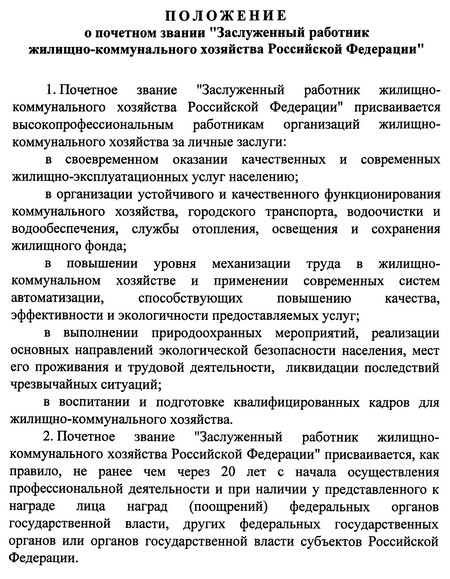 ПОЛОЖЕНИЕ
о почетном звании "Заслуженный работник жилищно-коммунального хозяйства Российской Федерации"

1. Почетное звание "Заслуженный работник жилищно-коммунального хозяйства Российской Федерации" присваивается высокопрофессиональным работникам организаций жилищно-коммунального хозяйства за личные заслуги:

в своевременном оказании качественных и современных жилищно-эксплуатационных услуг населению;

в организации устойчивого и качественного функционирования коммунального хозяйства, городского транспорта, водоочистки и водообеспечения, службы отопления, освещения и сохранения жилищного фонда;

в повышении уровня механизации труда в жилищно-коммунальном хозяйстве и применении современных систем автоматизации, способствующих повышению качества, эффективности и экологичности предоставляемых услуг;

в выполнении природоохранных мероприятий, реализации основных направлений экологической безопасности населения, мест его проживания и трудовой деятельности, ликвидации последствий чрезвычайных ситуаций;

в воспитании и подготовке квалифицированных кадров для жилищно-коммунального хозяйства.

2. Почетное звание "Заслуженный работник жилищно-коммунального хозяйства Российской Федерации" присваивается, как правило, не ранее чем через 20 лет с начала осуществления профессиональной деятельности и при наличии у представленного к награде лица наград (поощрений) федеральных органов государственной власти, других федеральных государственных органов или органов государственной власти субъектов Российской Федерации.